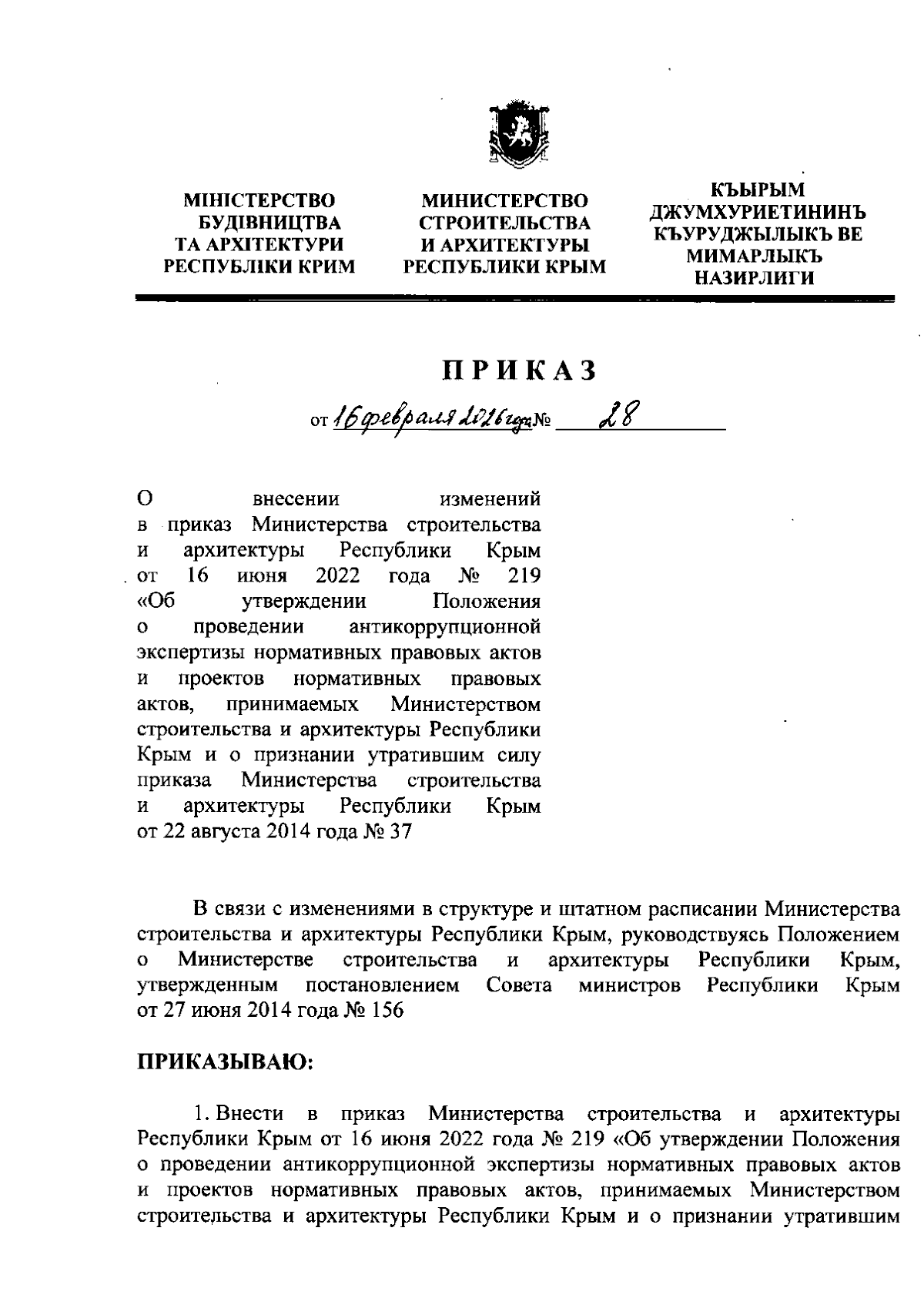 МІНІСТЕРСТВО БУДІВНИЦТВА ТА АРХІТЕКТУРИ РЕСПУБЛІКИ КРИМ

МИНИСТЕРСТВО СТРОИТЕЛЬСТВА И АРХИТЕКТУРЫ РЕСПУБЛИКИ КРЫМ

КЪЫРЫМ ДЖУМХУРИЕТИНИНЪ КЪУРУДЖЫЛЫКЪ ВЕ МИМАРЛЫКЪ НАЗИРЛИГИ

ПРИКАЗ

от 16 февраля 2026 года № 28

О внесении изменений в приказ Министерства строительства и архитектуры Республики Крым от 16 июня 2022 года № 219 «Об утверждении Положения о проведении антикоррупционной экспертизы нормативных правовых актов и проектов нормативных правовых актов, принимаемых Министерством строительства и архитектуры Республики Крым и о признании утратившим силу приказа Министерства строительства и архитектуры Республики Крым от 22 августа 2014 года № 37

В связи с изменениями в структуре и штатном расписании Министерства строительства и архитектуры Республики Крым, руководствуясь Положением о Министерстве строительства и архитектуры Республики Крым, утвержденным постановлением Совета министров Республики Крым от 27 июня 2014 года № 156

ПРИКАЗЫВАЮ:

1. Внести в приказ Министерства строительства и архитектуры Республики Крым от 16 июня 2022 года № 219 «Об утверждении Положения о проведении антикоррупционной экспертизы нормативных правовых актов и проектов нормативных правовых актов, принимаемых Министерством строительства и архитектуры Республики Крым и о признании утратившим